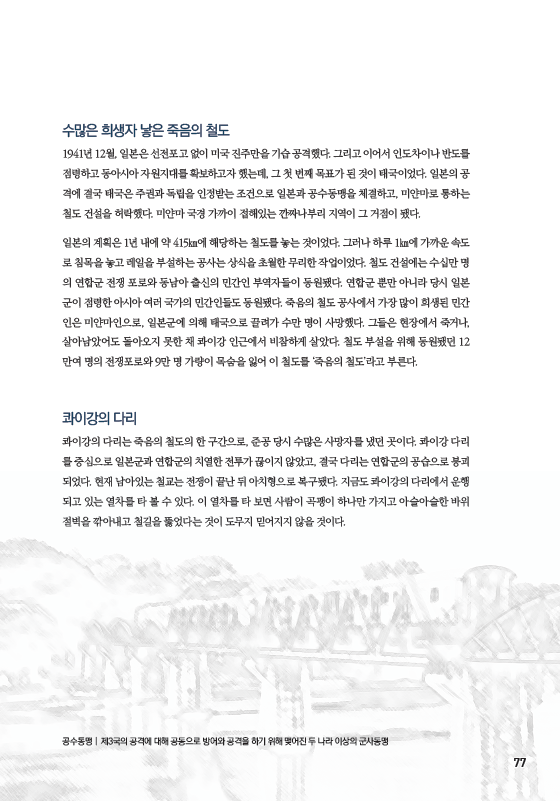 수많은 희생자 낳은 죽음의 철도

1941년 12월, 일본은 선전포고 없이 미국 진주만을 기습 공격했다. 그리고 이어서 인도차이나 반도를 점령하고 동아시아 자원지대를 확보하고자 했는데, 그 첫 번째 목표가 된 것이 태국이었다. 일본의 공격에 결국 태국은 주권과 독립을 인정받는 조건으로 일본과 공수동맹을 체결하고, 미얀마로 통하는 철도 건설을 허락했다. 미얀마 국경 가까이 접해있는 깐짜나부리 지역이 그 거점이 됐다.

일본의 계획은 1년 내에 약 415km에 해당하는 철도를 놓는 것이었다. 그러나 하루 1km에 가까운 속도로 침목을 놓고 레일을 부설하는 공사는 상식을 초월한 무리한 작업이었다. 철도 건설에는 수십만 명의 연합군 전쟁 포로와 동남아 출신의 민간인 부역자들이 동원됐다. 연합군 뿐만 아니라 당시 일본군이 점령한 아시아 여러 국가의 민간인들도 동원됐다. 죽음의 철도 공사에서 가장 많이 희생된 민간인은 미얀마인으로, 일본군에 의해 태국으로 끌려가 수만 명이 사망했다. 그들은 현장에서 죽거나, 살아남았어도 돌아오지 못한 채 콰이강 인근에서 비참하게 살았다. 철도 부설을 위해 동원됐던 12만여 명의 전쟁포로와 9만 명 가량이 목숨을 잃어 이 철도를 '죽음의 철도'라고 부른다.

콰이강의 다리

콰이강의 다리는 죽음의 철도의 한 구간으로, 준공 당시 수많은 사망자를 냈던 곳이다. 콰이강 다리를 중심으로 일본군과 연합군의 치열한 전투가 끊이지 않았고, 결국 다리는 연합군의 공습으로 붕괴되었다. 현재 남아있는 철교는 전쟁이 끝난 뒤 아치형으로 복구됐다. 지금도 콰이강의 다리에서 운행되고 있는 열차를 타 볼 수 있다. 이 열차를 타 보면 사람이 곡괭이 하나만 가지고 아슬아슬한 바위 절벽을 깎아내고 철길을 뚫었다는 것이 도무지 믿어지지 않을 것이다.

공수동맹 | 제3국의 공격에 대해 공동으로 방어와 공격을 하기 위해 맺어진 두 나라 이상의 군사동맹

77